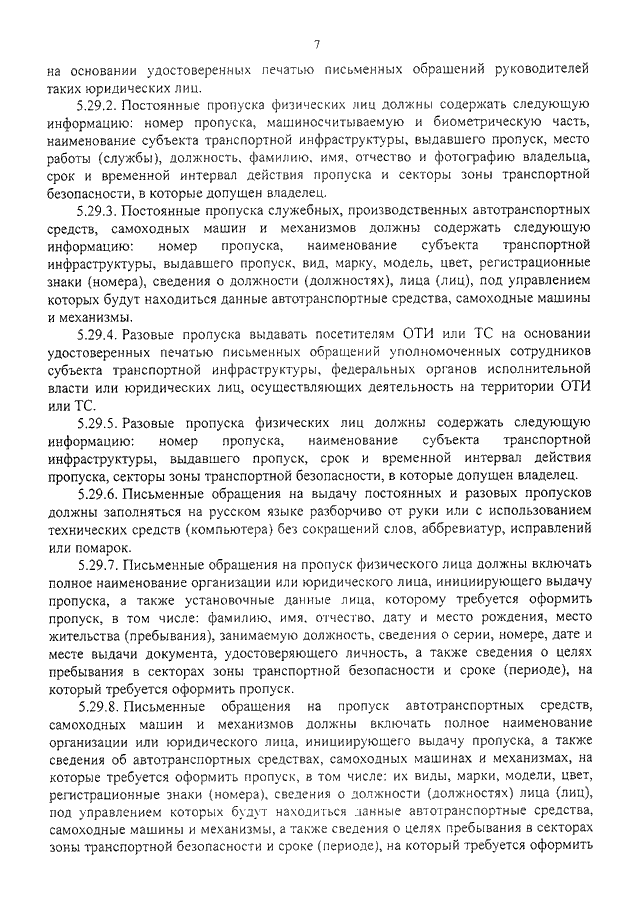 7

на основании удостоверенных печатью письменных обращений руководителей таких юридических лиц.

5.29.2. Постоянные пропуска физических лиц должны содержать следующую информацию: номер пропуска, машиносчитываемую и биометрическую часть, наименование субъекта транспортной инфраструктуры, выдавшего пропуск, место работы (службы), должность, фамилию, имя, отчество и фотографию владельца, срок и временной интервал действия пропуска и секторы зоны транспортной безопасности, в которые допущен владелец.

5.29.3. Постоянные пропуска служебных, производственных автотранспортных средств, самоходных машин и механизмов должны содержать следующую информацию: номер пропуска, наименование субъекта транспортной инфраструктуры, выдавшего пропуск, вид, марку, модель, цвет, регистрационные знаки (номера), сведения о должности (должностях), лица (лиц), под управлением которых будут находиться данные автотранспортные средства, самоходные машины и механизмы.

5.29.4. Разовые пропуска выдавать посетителям ОТИ или ТС на основании удостоверенных печатью письменных обращений уполномоченных сотрудников субъекта транспортной инфраструктуры, федеральных органов исполнительной власти или юридических лиц, осуществляющих деятельность на территории ОТИ или ТС.

5.29.5. Разовые пропуска физических лиц должны содержать следующую информацию: номер пропуска, наименование субъекта транспортной инфраструктуры, выдавшего пропуск, срок и временной интервал действия пропуска, секторы зоны транспортной безопасности, в которые допущен владелец.

5.29.6. Письменные обращения на выдачу постоянных и разовых пропусков должны заполняться на русском языке разборчиво от руки или с использованием технических средств (компьютера) без сокращений слов, аббревиатур, исправлений или помарок.

5.29.7. Письменные обращения на пропуск физического лица должны включать полное наименование организации или юридического лица, инициирующего выдачу пропуска, а также установочные данные лица, которому требуется оформить пропуск, в том числе: фамилию, имя, отчество, дату и место рождения, место жительства (пребывания), занимаемую должность, сведения о серии, номере, дате и месте выдачи документа, удостоверяющего личность, а также сведения о целях пребывания в секторах зоны транспортной безопасности и сроке (периоде), на который требуется оформить пропуск.

5.29.8. Письменные обращения на пропуск автотранспортных средств, самоходных машин и механизмов должны включать полное наименование организации или юридического лица, инициирующего выдачу пропуска, а также сведения об автотранспортных средствах, самоходных машинах и механизмах, на которые требуется оформить пропуск, в том числе: их виды, марки, модели, цвет, регистрационные знаки (номера), сведения о должности (должностях) лица (лиц), под управлением которых будут находиться данные автотранспортные средства, самоходные машины и механизмы, а также сведения о целях пребывания в секторах зоны транспортной безопасности и сроке (периоде), на который требуется оформить